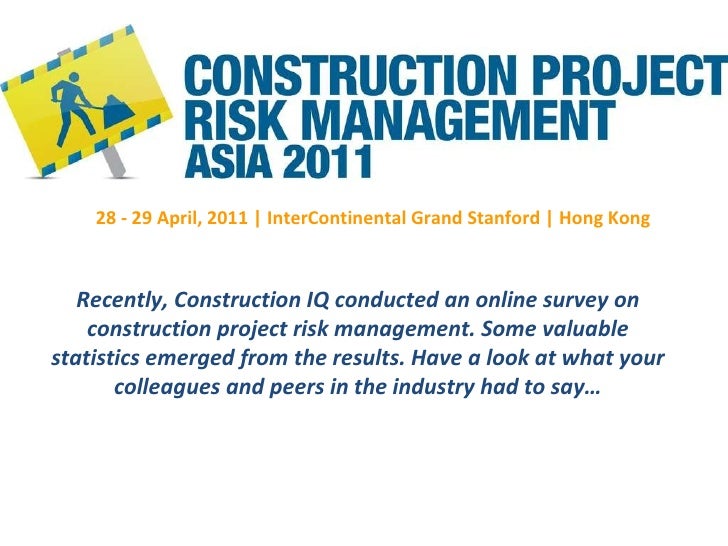 CONSTRUCTION PROJECT RISK MANAGEMENT ASIA 2011

28 - 29 April, 2011 | InterContinental Grand Stanford | Hong Kong

Recently, Construction IQ conducted an online survey on construction project risk management. Some valuable statistics emerged from the results. Have a look at what your colleagues and peers in the industry had to say…